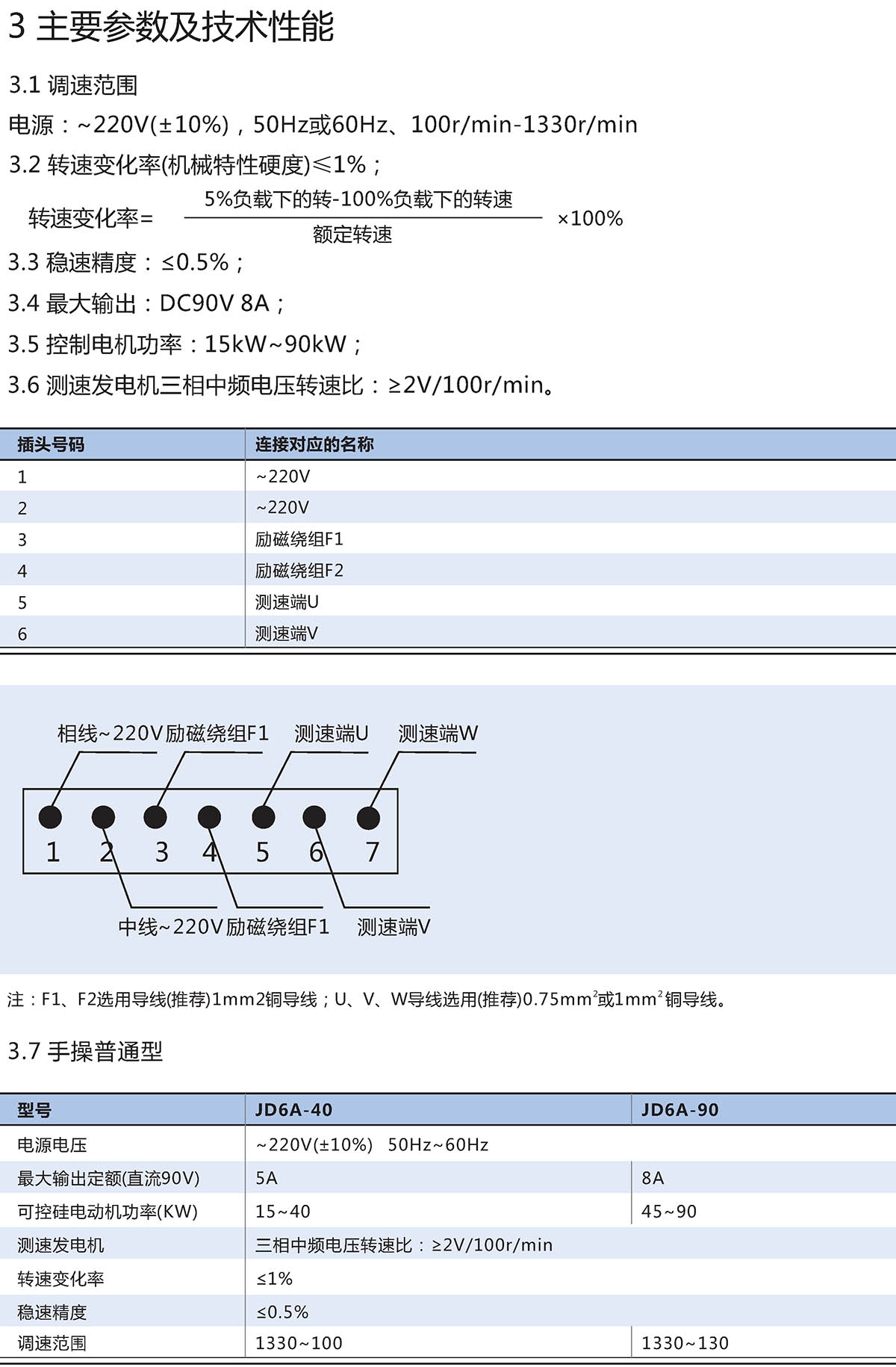 3 主要参数及技术性能

3.1 调速范围

电源：~220V(±10%)，50Hz或60Hz、100r/min-1330r/min

3.2 转速变化率(机械特性硬度)≤1%；

转速变化率= $\frac{5\%负载下的转-100\%负载下的转速}{额定转速}$ ×100%

3.3 稳速精度：≤0.5%；

3.4 最大输出：DC90V 8A；

3.5 控制电机功率：15kW~90kW；

3.6 测速发电机三相中频电压转速比：≥2V/100r/min。

| 插头号码 | 连接对应的名称 |
|---|---|
| 1 | ~220V |
| 2 | ~220V |
| 3 | 励磁绕组F1 |
| 4 | 励磁绕组F2 |
| 5 | 测速端U |
| 6 | 测速端V |

相线~220V 励磁绕组F1 测速端U 测速端W

1 2 3 4 5 6 7

中线~220V 励磁绕组F1 测速端V

注：F1、F2选用导线(推荐)1mm2铜导线；U、V、W导线选用(推荐)0.75mm²或1mm²铜导线。

3.7 手操普通型

| 型号 | JD6A-40 | JD6A-90 |
|---|---|---|
| 电源电压 | ~220V(±10%) 50Hz~60Hz | |
| 最大输出定额(直流90V) | 5A | 8A |
| 可控硅电动机功率(KW) | 15~40 | 45~90 |
| 测速发电机 | 三相中频电压转速比：≥2V/100r/min | |
| 转速变化率 | ≤1% | |
| 稳速精度 | ≤0.5% | |
| 调速范围 | 1330~100 | 1330~130 |